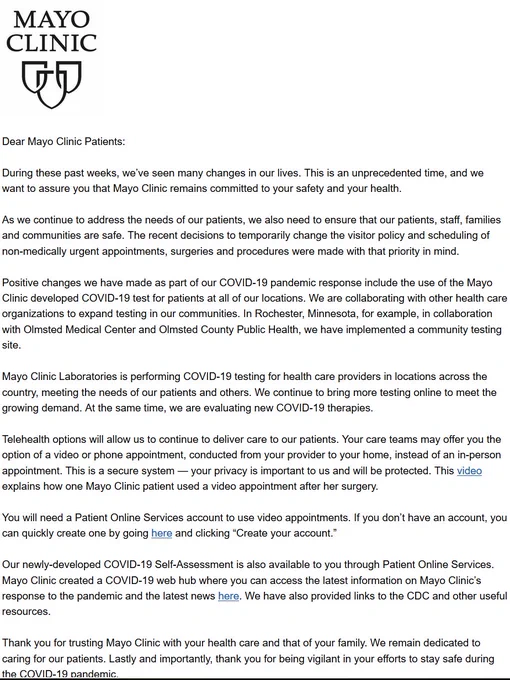 MAYO CLINIC

Dear Mayo Clinic Patients:

During these past weeks, we've seen many changes in our lives. This is an unprecedented time, and we want to assure you that Mayo Clinic remains committed to your safety and your health.

As we continue to address the needs of our patients, we also need to ensure that our patients, staff, families and communities are safe. The recent decisions to temporarily change the visitor policy and scheduling of non-medically urgent appointments, surgeries and procedures were made with that priority in mind.

Positive changes we have made as part of our COVID-19 pandemic response include the use of the Mayo Clinic developed COVID-19 test for patients at all of our locations. We are collaborating with other health care organizations to expand testing in our communities. In Rochester, Minnesota, for example, in collaboration with Olmsted Medical Center and Olmsted County Public Health, we have implemented a community testing site.

Mayo Clinic Laboratories is performing COVID-19 testing for health care providers in locations across the country, meeting the needs of our patients and others. We continue to bring more testing online to meet the growing demand. At the same time, we are evaluating new COVID-19 therapies.

Telehealth options will allow us to continue to deliver care to our patients. Your care teams may offer you the option of a video or phone appointment, conducted from your provider to your home, instead of an in-person appointment. This is a secure system — your privacy is important to us and will be protected. This video explains how one Mayo Clinic patient used a video appointment after her surgery.

You will need a Patient Online Services account to use video appointments. If you don't have an account, you can quickly create one by going here and clicking "Create your account."

Our newly-developed COVID-19 Self-Assessment is also available to you through Patient Online Services. Mayo Clinic created a COVID-19 web hub where you can access the latest information on Mayo Clinic's response to the pandemic and the latest news here. We have also provided links to the CDC and other useful resources.

Thank you for trusting Mayo Clinic with your health care and that of your family. We remain dedicated to caring for our patients. Lastly and importantly, thank you for being vigilant in your efforts to stay safe during the COVID-19 pandemic.